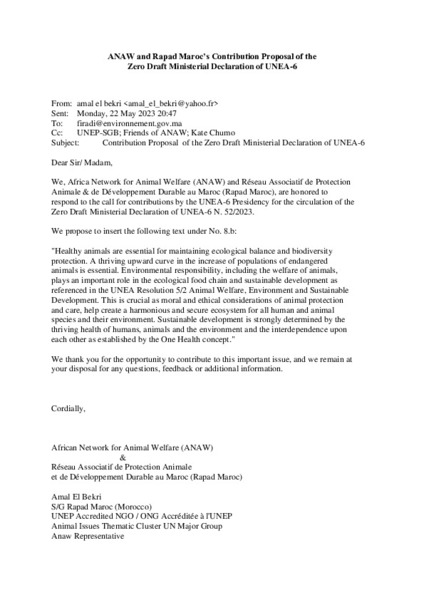 ANAW and Rapad Maroc's Contribution Proposal of the Zero Draft Ministerial Declaration of UNEA-6

From: amal el bekri <amal_el_bekri@yahoo.fr>
Sent: Monday, 22 May 2023 20:47
To: firadi@environnement.gov.ma
Cc: UNEP-SGB; Friends of ANAW; Kate Chumo
Subject: Contribution Proposal of the Zero Draft Ministerial Declaration of UNEA-6

Dear Sir/ Madam,

We, Africa Network for Animal Welfare (ANAW) and Réseau Associatif de Protection Animale & de Développement Durable au Maroc (Rapad Maroc), are honored to respond to the call for contributions by the UNEA-6 Presidency for the circulation of the Zero Draft Ministerial Declaration of UNEA-6 N. 52/2023.

We propose to insert the following text under No. 8.b:

"Healthy animals are essential for maintaining ecological balance and biodiversity protection. A thriving upward curve in the increase of populations of endangered animals is essential. Environmental responsibility, including the welfare of animals, plays an important role in the ecological food chain and sustainable development as referenced in the UNEA Resolution 5/2 Animal Welfare, Environment and Sustainable Development. This is crucial as moral and ethical considerations of animal protection and care, help create a harmonious and secure ecosystem for all human and animal species and their environment. Sustainable development is strongly determined by the thriving health of humans, animals and the environment and the interdependence upon each other as established by the One Health concept."

We thank you for the opportunity to contribute to this important issue, and we remain at your disposal for any questions, feedback or additional information.

Cordially,

African Network for Animal Welfare (ANAW)
&
Réseau Associatif de Protection Animale
et de Développement Durable au Maroc (Rapad Maroc)

Amal El Bekri
S/G Rapad Maroc (Morocco)
UNEP Accredited NGO / ONG Accréditée à l'UNEP
Animal Issues Thematic Cluster UN Major Group
Anaw Representative